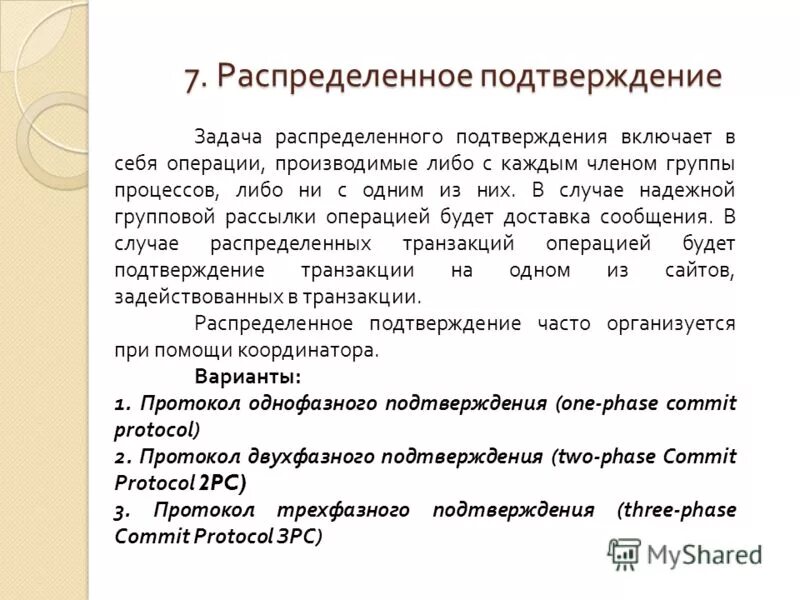 7. Распределенное подтверждение

Задача распределенного подтверждения включает в себя операции, производимые либо с каждым членом группы процессов, либо ни с одним из них. В случае надежной групповой рассылки операцией будет доставка сообщения. В случае распределенных транзакций операцией будет подтверждение транзакции на одном из сайтов, задействованных в транзакции.

Распределенное подтверждение часто организуется при помощи координатора.

Варианты:
1. Протокол однофазного подтверждения (one-phase commit protocol)
2. Протокол двухфазного подтверждения (two-phase Commit Protocol 2PC)
3. Протокол трехфазного подтверждения (three-phase Commit Protocol 3PC)

MyShared